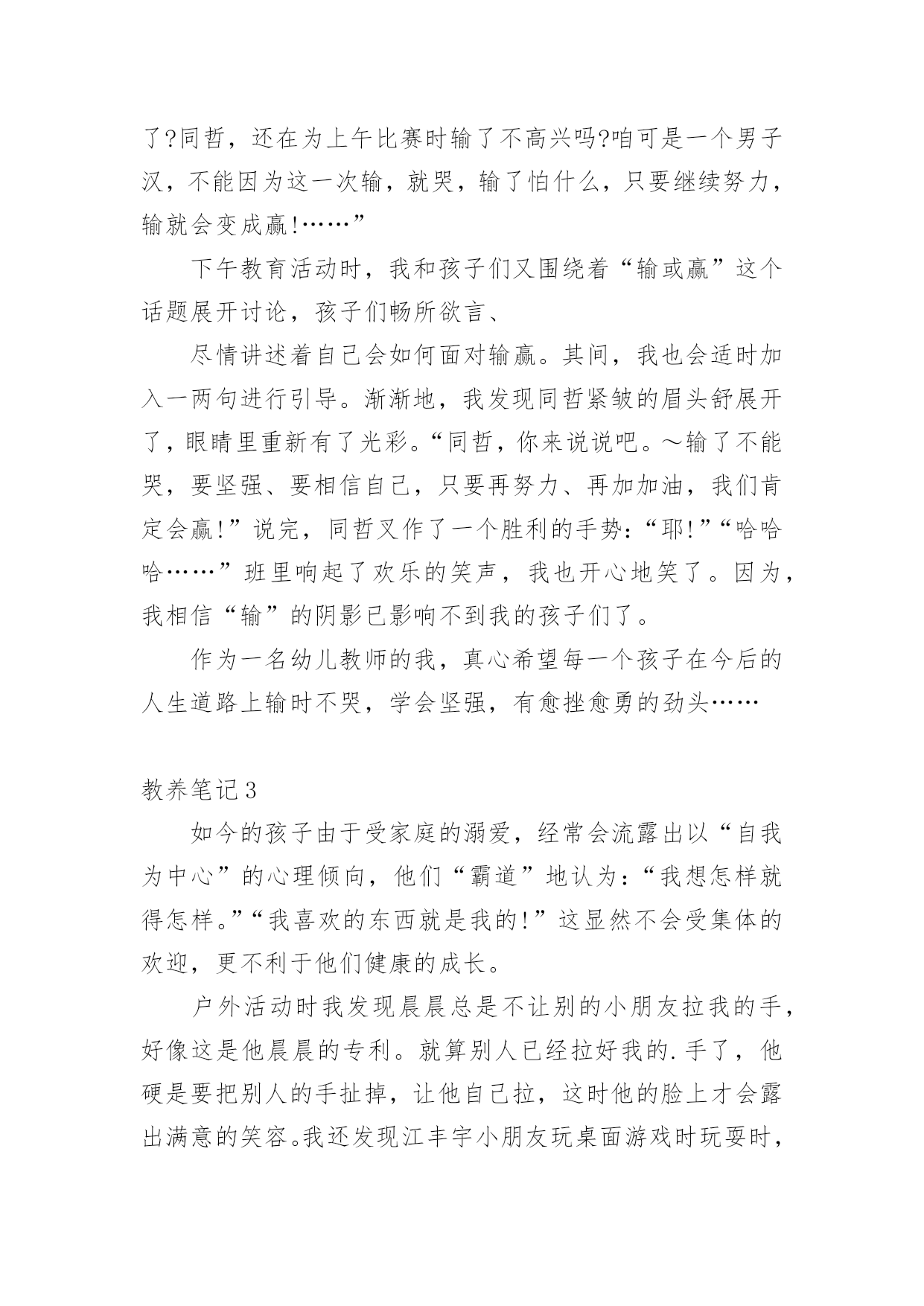 了?同哲，还在为上午比赛时输了不高兴吗?咱可是一个男子汉，不能因为这一次输，就哭，输了怕什么，只要继续努力，输就会变成赢!……”

下午教育活动时，我和孩子们又围绕着“输或赢”这个话题展开讨论，孩子们畅所欲言、

尽情讲述着自己会如何面对输赢。其间，我也会适时加入一两句进行引导。渐渐地，我发现同哲紧皱的眉头舒展开了，眼睛里重新有了光彩。“同哲，你来说说吧。～输了不能哭，要坚强、要相信自己，只要再努力、再加加油，我们肯定会赢!”说完，同哲又作了一个胜利的手势：“耶!”“哈哈哈……”班里响起了欢乐的笑声，我也开心地笑了。因为，我相信“输”的阴影已影响不到我的孩子们了。

作为一名幼儿教师的我，真心希望每一个孩子在今后的人生道路上输时不哭，学会坚强，有愈挫愈勇的劲头……

教养笔记3

如今的孩子由于受家庭的溺爱，经常会流露出以“自我为中心”的心理倾向，他们“霸道”地认为：“我想怎样就得怎样。”“我喜欢的东西就是我的!”这显然不会受集体的欢迎，更不利于他们健康的成长。

户外活动时我发现晨晨总是不让别的小朋友拉我的手，好像这是他晨晨的专利。就算别人已经拉好我的.手了，他硬是要把别人的手扯掉，让他自己拉，这时他的脸上才会露出满意的笑容。我还发现江丰宇小朋友玩桌面游戏时玩耍时，